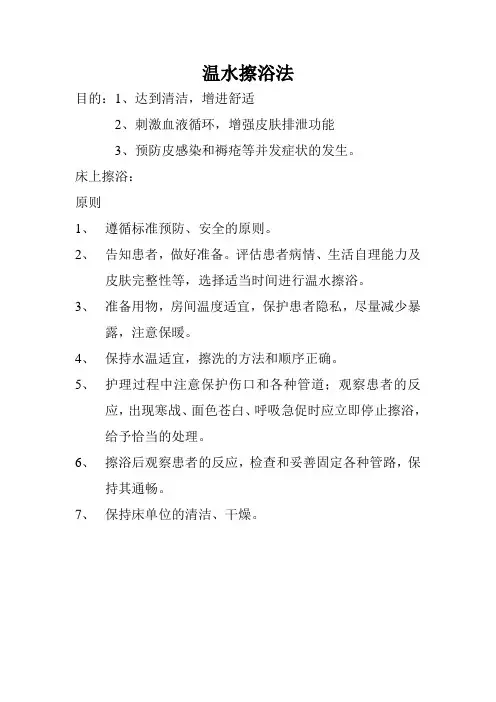 温水擦浴法

目的：1、达到清洁，增进舒适

2、刺激血液循环，增强皮肤排泄功能

3、预防皮感染和褥疮等并发症状的发生。

床上擦浴：

原则

1、 遵循标准预防、安全的原则。

2、 告知患者，做好准备。评估患者病情、生活自理能力及皮肤完整性等，选择适当时间进行温水擦浴。

3、 准备用物，房间温度适宜，保护患者隐私，尽量减少暴露，注意保暖。

4、 保持水温适宜，擦洗的方法和顺序正确。

5、 护理过程中注意保护伤口和各种管道；观察患者的反应，出现寒战、面色苍白、呼吸急促时应立即停止擦浴，给予恰当的处理。

6、 擦浴后观察患者的反应，检查和妥善固定各种管路，保持其通畅。

7、 保持床单位的清洁、干燥。